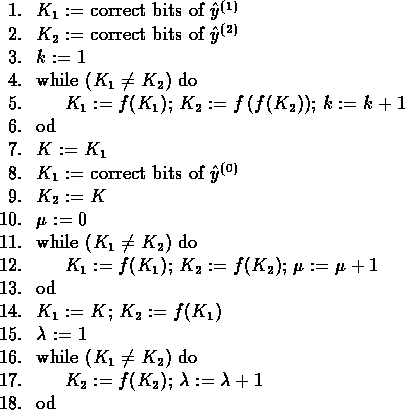 1. $K_1 :=$ correct bits of $\hat{y}^{(1)}$
2. $K_2 :=$ correct bits of $\hat{y}^{(2)}$
3. $k := 1$
4. while $(K_1 \neq K_2)$ do
5. $K_1 := f(K_1)$; $K_2 := f(f(K_2))$; $k := k + 1$
6. od
7. $K := K_1$
8. $K_1 :=$ correct bits of $\hat{y}^{(0)}$
9. $K_2 := K$
10. $\mu := 0$
11. while $(K_1 \neq K_2)$ do
12. $K_1 := f(K_1)$; $K_2 := f(K_2)$; $\mu := \mu + 1$
13. od
14. $K_1 := K$; $K_2 := f(K_1)$
15. $\lambda := 1$
16. while $(K_1 \neq K_2)$ do
17. $K_2 := f(K_2)$; $\lambda := \lambda + 1$
18. od